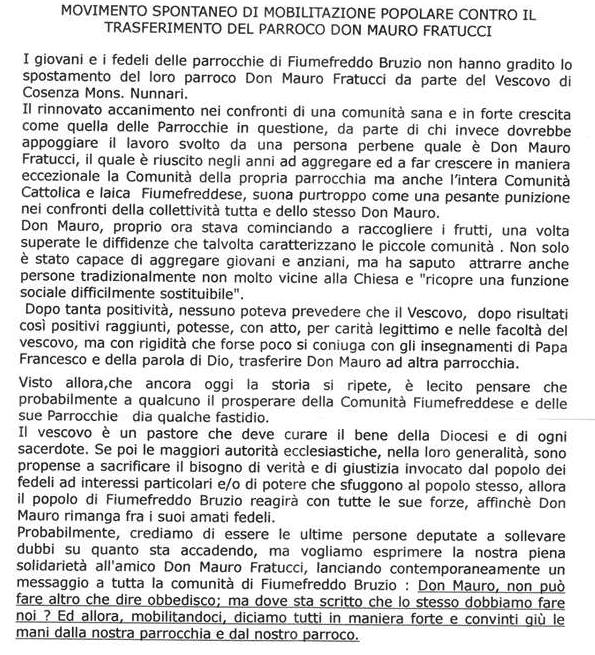 MOVIMENTO SPONTANEO DI MOBILITAZIONE POPOLARE CONTRO IL TRASFERIMENTO DEL PARROCO DON MAURO FRATUCCI

I giovani e i fedeli delle parrocchie di Fiumefreddo Bruzio non hanno gradito lo spostamento del loro parroco Don Mauro Fratucci da parte del Vescovo di Cosenza Mons. Nunnari.
Il rinnovato accanimento nei confronti di una comunità sana e in forte crescita come quella delle Parrocchie in questione, da parte di chi invece dovrebbe appoggiare il lavoro svolto da una persona perbene quale è Don Mauro Fratucci, il quale è riuscito negli anni ad aggregare ed a far crescere in maniera eccezionale la Comunità della propria parrocchia ma anche l'intera Comunità Cattolica e laica Fiumefreddese, suona purtroppo come una pesante punizione nei confronti della collettività tutta e dello stesso Don Mauro.
Don Mauro, proprio ora stava cominciando a raccogliere i frutti, una volta superate le diffidenze che talvolta caratterizzano le piccole comunità . Non solo è stato capace di aggregare giovani e anziani, ma ha saputo attrarre anche persone tradizionalmente non molto vicine alla Chiesa e "ricopre una funzione sociale difficilmente sostituibile".
Dopo tanta positività, nessuno poteva prevedere che il Vescovo, dopo risultati così positivi raggiunti, potesse, con atto, per carità legittimo e nelle facoltà del vescovo, ma con rigidità che forse poco si coniuga con gli insegnamenti di Papa Francesco e della parola di Dio, trasferire Don Mauro ad altra parrocchia.

Visto allora,che ancora oggi la storia si ripete, è lecito pensare che probabilmente a qualcuno il prosperare della Comunità Fiumefreddese e delle sue Parrocchie dia qualche fastidio.
Il vescovo è un pastore che deve curare il bene della Diocesi e di ogni sacerdote. Se poi le maggiori autorità ecclesiastiche, nella loro generalità, sono propense a sacrificare il bisogno di verità e di giustizia invocato dal popolo dei fedeli ad interessi particolari e/o di potere che sfuggono al popolo stesso, allora il popolo di Fiumefreddo Bruzio reagirà con tutte le sue forze, affinchè Don Mauro rimanga fra i suoi amati fedeli.
Probabilmente, crediamo di essere le ultime persone deputate a sollevare dubbi su quanto sta accadendo, ma vogliamo esprimere la nostra piena solidarietà all'amico Don Mauro Fratucci, lanciando contemporaneamente un messaggio a tutta la comunità di Fiumefreddo Bruzio : Don Mauro, non può fare altro che dire obbedisco; ma dove sta scritto che lo stesso dobbiamo fare noi ? Ed allora, mobilitandoci, diciamo tutti in maniera forte e convinti giù le mani dalla nostra parrocchia e dal nostro parroco.